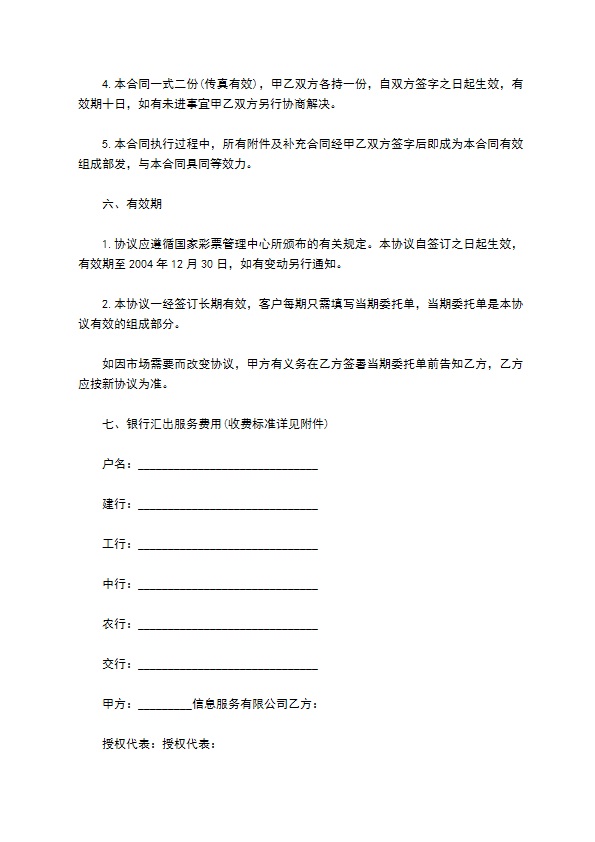 4. 本合同一式二份(传真有效)，甲乙双方各持一份，自双方签字之日起生效，有效期十日，如有未进事宜甲乙双方另行协商解决。

5. 本合同执行过程中，所有附件及补充合同经甲乙双方签字后即成为本合同有效组成部发，与本合同具同等效力。

六、有效期

1. 协议应遵循国家彩票管理中心所颁布的有关规定。本协议自签订之日起生效，有效期至 2004 年 12 月 30 日，如有变动另行通知。

2. 本协议一经签订长期有效，客户每期只需填写当期委托单，当期委托单是本协议有效的组成部分。

如因市场需要而改变协议，甲方有义务在乙方签署当期委托单前告知乙方，乙方应按新协议为准。

七、银行汇出服务费用(收费标准详见附件)

户名：____________________________

建行：____________________________

工行：____________________________

中行：____________________________

农行：____________________________

交行：____________________________

甲方：________信息服务有限公司乙方：

授权代表：授权代表：